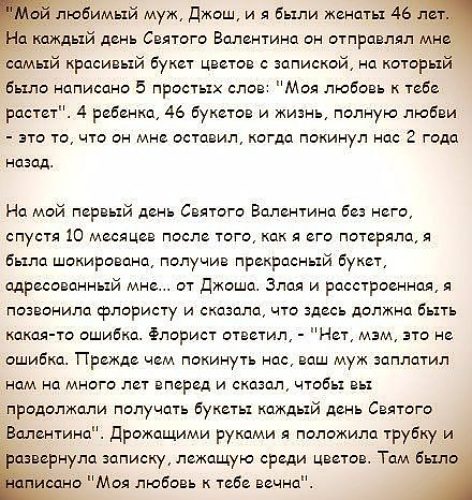 "Мой любимый муж, Джош, и я были женаты 46 лет. На каждый день Святого Валентина он отправлял мне самый красивый букет цветов с запиской, на который было написано 5 простых слов: "Моя любовь к тебе растет". 4 ребенка, 46 букетов и жизнь, полную любви - это то, что он мне оставил, когда покинул нас 2 года назад.

На мой первый день Святого Валентина без него, спустя 10 месяцев после того, как я его потеряла, я была шокирована, получив прекрасный букет, адресованный мне... от Джоша. Злая и расстроенная, я позвонила флористу и сказала, что здесь должна быть какая-то ошибка. Флорист ответил, - "Нет, мэм, это не ошибка. Прежде чем покинуть нас, ваш муж заплатил нам на много лет вперед и сказал, чтобы вы продолжали получать букеты каждый день Святого Валентина". Дрожащими руками я положила трубку и развернула записку, лежащую среди цветов. Там было написано "Моя любовь к тебе вечна".